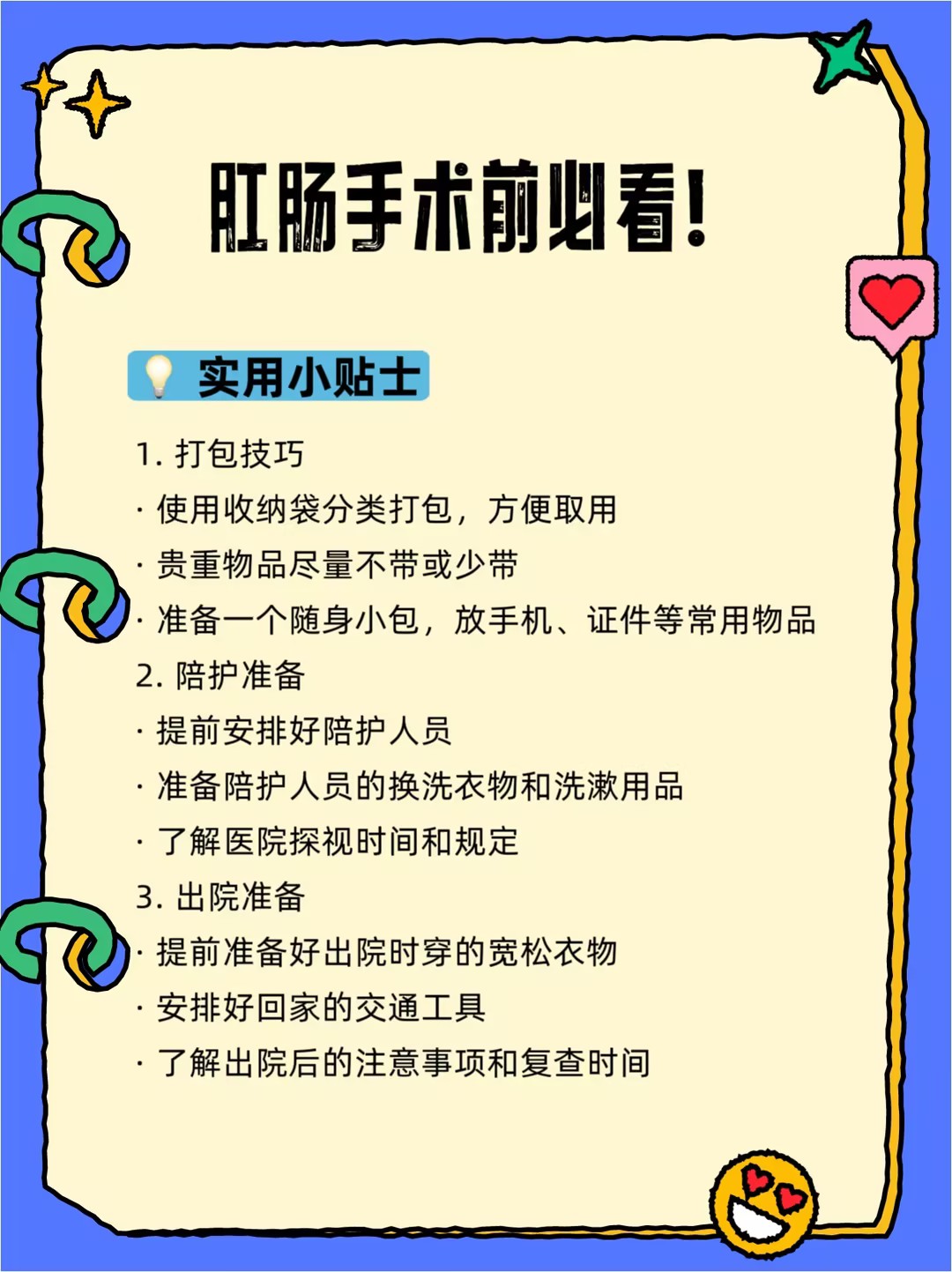 肛肠手术前必看!

实用小贴士

1.打包技巧

· 使用收纳袋分类打包，方便取用

· 贵重物品尽量不带或少带

· 准备一个随身小包，放手机、证件等常用物品

2.陪护准备

· 提前安排好陪护人员

· 准备陪护人员的换洗衣物和洗漱用品

· 了解医院探视时间和规定

3.出院准备

· 提前准备好出院时穿的宽松衣物

· 安排好回家的交通工具

· 了解出院后的注意事项和复查时间